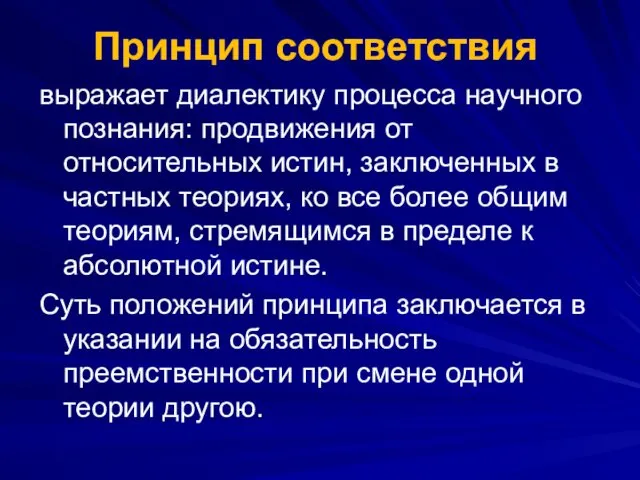 Принцип соответствия

выражает диалектику процесса научного познания: продвижения от относительных истин, заключенных в частных теориях, ко все более общим теориям, стремящимся в пределе к абсолютной истине.

Суть положений принципа заключается в указании на обязательность преемственности при смене одной теории другою.